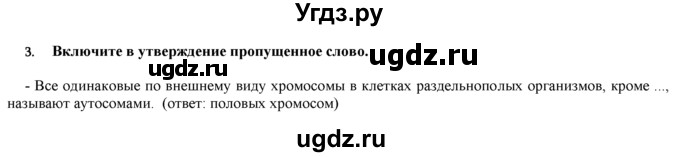 Угдз.ру

3. Включите в утверждение пропущенное слово. ugdz.ru

ugdz.ru

- Все одинаковые по внешнему виду хромосомы в клетках раздельнополых организмов, кроме ..., называют аутосомами. (ответ: половых хромосом)

ugdz.ru